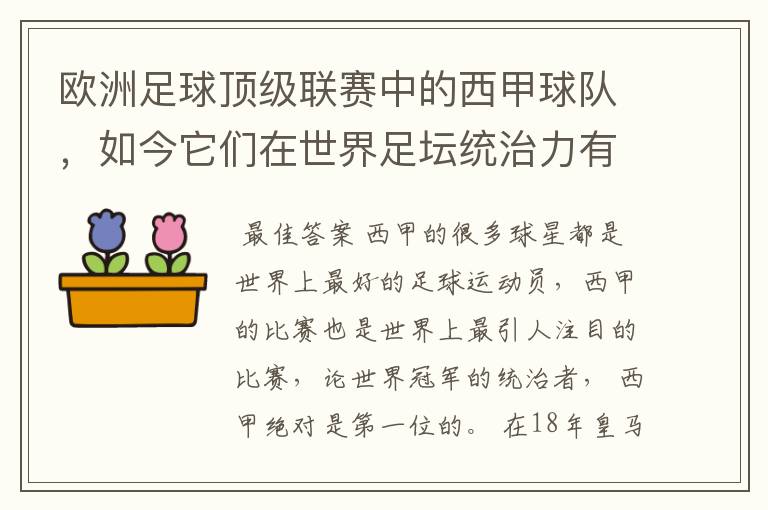 欧洲足球顶级联赛中的西甲球队，如今它们在世界足坛统治力有

最佳答案 西甲的很多球星都是世界上最好的足球运动员，西甲的比赛也是世界上最引人注目的比赛，论世界冠军的统治者，西甲绝对是第一位的。在18年皇马